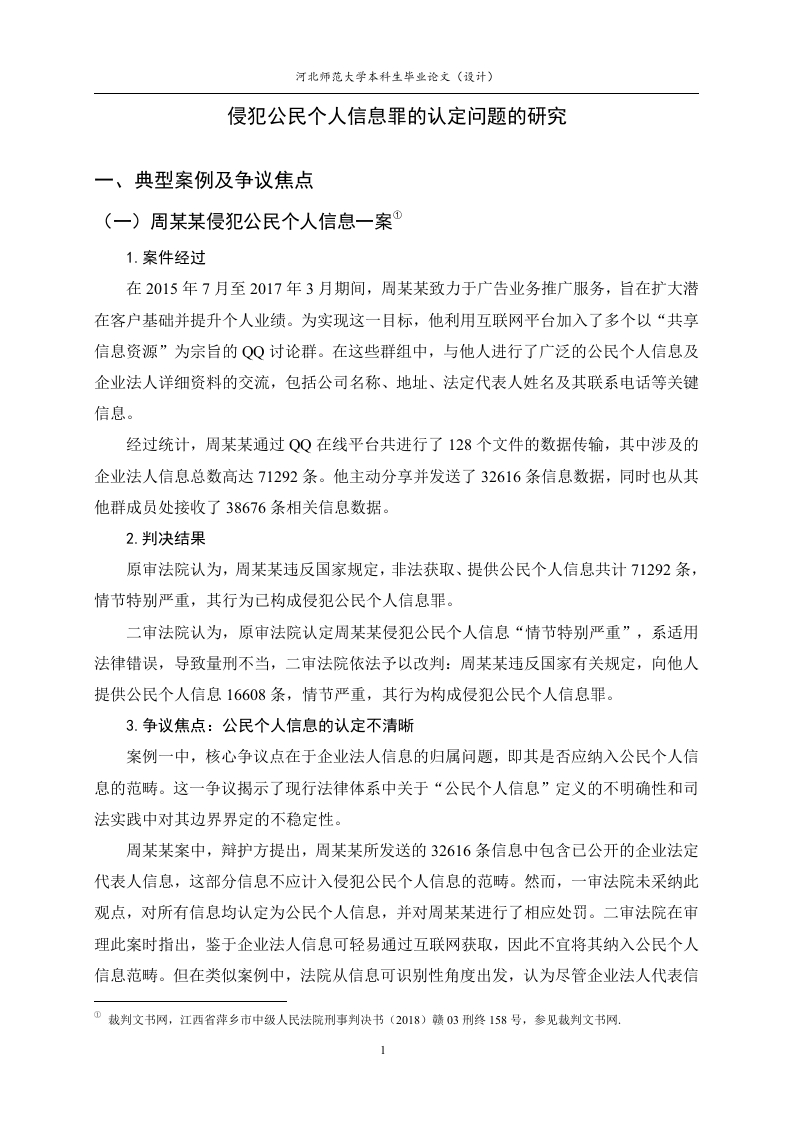 河北师范大学本科生毕业论文（设计）

侵犯公民个人信息罪的认定问题的研究

一、典型案例及争议焦点

（一）周某某侵犯公民个人信息一案①

1. 案件经过

在 2015 年 7 月至 2017 年 3 月期间，周某某致力于广告业务推广服务，旨在扩大潜在客户基础并提升个人业绩。为实现这一目标，他利用互联网平台加入了多个以“共享信息资源”为宗旨的 QQ 讨论群。在这些群组中，与他人进行了广泛的公民个人信息及企业法人详细资料的交流，包括公司名称、地址、法定代表人姓名及其联系电话等关键信息。

经过统计，周某某通过 QQ 在线平台共进行了 128 个文件的数据传输，其中涉及的企业法人信息总数高达 71292 条。他主动分享并发送了 32616 条信息数据，同时也从其他群成员处接收了 38676 条相关信息数据。

2. 判决结果

原审法院认为，周某某违反国家规定，非法获取、提供公民个人信息共计 71292 条，情节特别严重，其行为已构成侵犯公民个人信息罪。

二审法院认为，原审法院认定周某某侵犯公民个人信息“情节特别严重”，系适用法律错误，导致量刑不当，二审法院依法予以改判：周某某违反国家有关规定，向他人提供公民个人信息 16608 条，情节严重，其行为构成侵犯公民个人信息罪。

3. 争议焦点：公民个人信息的认定不清晰

案例一中，核心争议点在于企业法人信息的归属问题，即其是否应纳入公民个人信息的范畴。这一争议揭示了现行法律体系中关于“公民个人信息”定义的不明确性和司法实践中对其边界界定的不稳定性。

周某某案中，辩护方提出，周某某所发送的 32616 条信息中包含已公开的企业法定代表人信息，这部分信息不应计入侵犯公民个人信息的范畴。然而，一审法院未采纳此观点，对所有信息均认定为公民个人信息，并对周某某进行了相应处罚。二审法院在审理此案时指出，鉴于企业法人信息可轻易通过互联网获取，因此不宜将其纳入公民个人信息范畴。但在类似案例中，法院从信息可识别性角度出发，认为尽管企业法人代表信

① 裁判文书网，江西省萍乡市中级人民法院刑事判决书（2018）赣 03 刑终 158 号，参见裁判文书网.

1